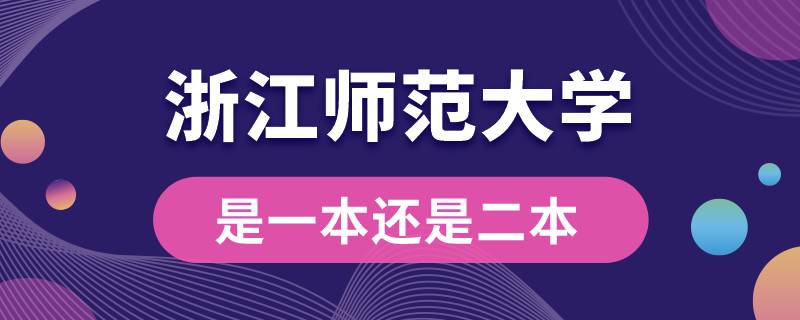 浙江师范大学

是一本还是二本